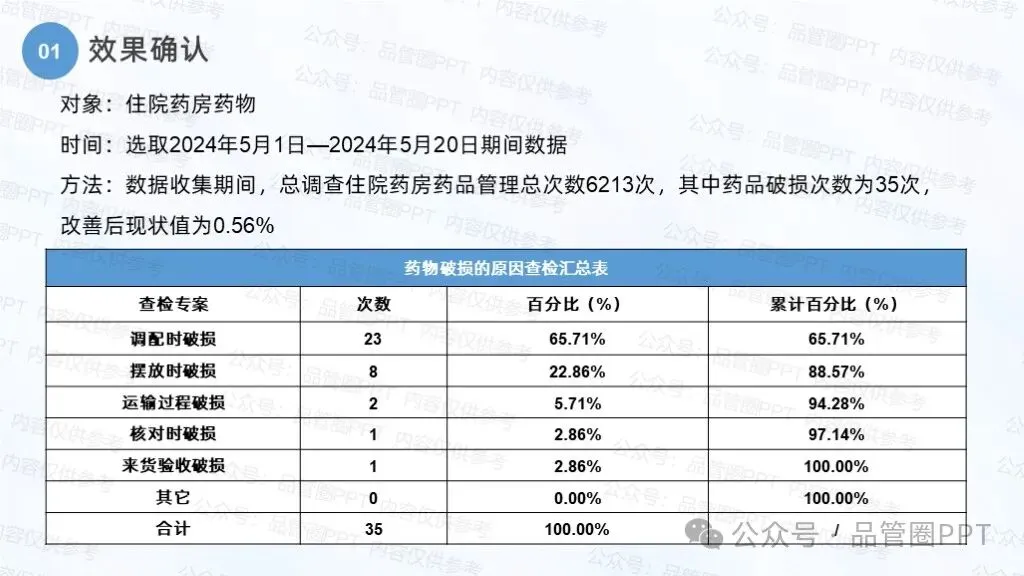 01 效果确认

对象：住院药房药物

时间：选取2024年5月1日—2024年5月20日期间数据

方法：数据收集期间，总调查住院药房药品管理总次数6213次，其中药品破损次数为35次，改善后现状值为0.56%

| 药物破损的原因查检汇总表 | | | |
|---|---|---|---|
| 查检专案 | 次数 | 百分比（%） | 累计百分比（%） |
| 调配时破损 | 23 | 65.71% | 65.71% |
| 摆放时破损 | 8 | 22.86% | 88.57% |
| 运输过程破损 | 2 | 5.71% | 94.28% |
| 核对时破损 | 1 | 2.86% | 97.14% |
| 来货验收破损 | 1 | 2.86% | 100.00% |
| 其它 | 0 | 0.00% | 100.00% |
| 合计 | 35 | 100.00% | / |

公众号：品管圈PPT 内容仅供参考

公众号 · 品管圈PPT